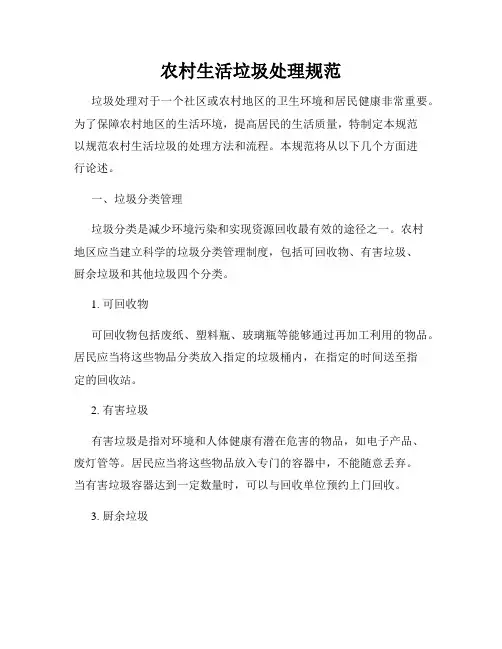 农村生活垃圾处理规范

垃圾处理对于一个社区或农村地区的卫生环境和居民健康非常重要。为了保障农村地区的生活环境，提高居民的生活质量，特制定本规范以规范农村生活垃圾的处理方法和流程。本规范将从以下几个方面进行论述。

一、垃圾分类管理

垃圾分类是减少环境污染和实现资源回收最有效的途径之一。农村地区应当建立科学的垃圾分类管理制度，包括可回收物、有害垃圾、厨余垃圾和其他垃圾四个分类。

1. 可回收物

可回收物包括废纸、塑料瓶、玻璃瓶等能够通过再加工利用的物品。居民应当将这些物品分类放入指定的垃圾桶内，在指定的时间送至指定的回收站。

2. 有害垃圾

有害垃圾是指对环境和人体健康有潜在危害的物品，如电子产品、废灯管等。居民应当将这些物品放入专门的容器中，不能随意丢弃。当有害垃圾容器达到一定数量时，可以与回收单位预约上门回收。

3. 厨余垃圾